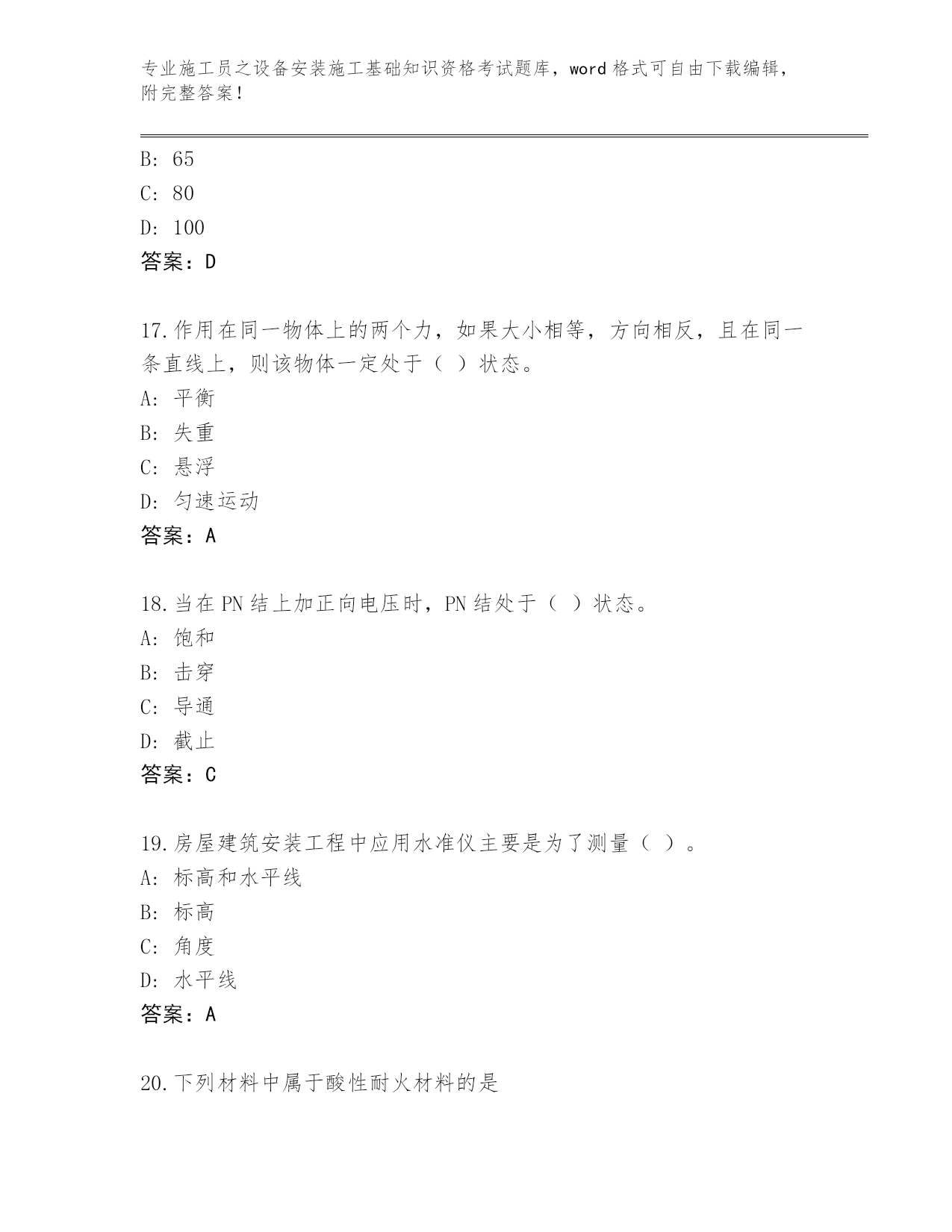 专业施工员之设备安装施工基础知识资格考试题库，word 格式可自由下载编辑，附完整答案！

B: 65
C: 80
D: 100
答案：D

17.作用在同一物体上的两个力，如果大小相等，方向相反，且在同一条直线上，则该物体一定处于（ ）状态。
A: 平衡
B: 失重
C: 悬浮
D: 匀速运动
答案：A

18.当在 PN 结上加正向电压时，PN 结处于（ ）状态。
A: 饱和
B: 击穿
C: 导通
D: 截止
答案：C

19.房屋建筑安装工程中应用水准仪主要是为了测量（ ）。
A: 标高和水平线
B: 标高
C: 角度
D: 水平线
答案：A

20.下列材料中属于酸性耐火材料的是